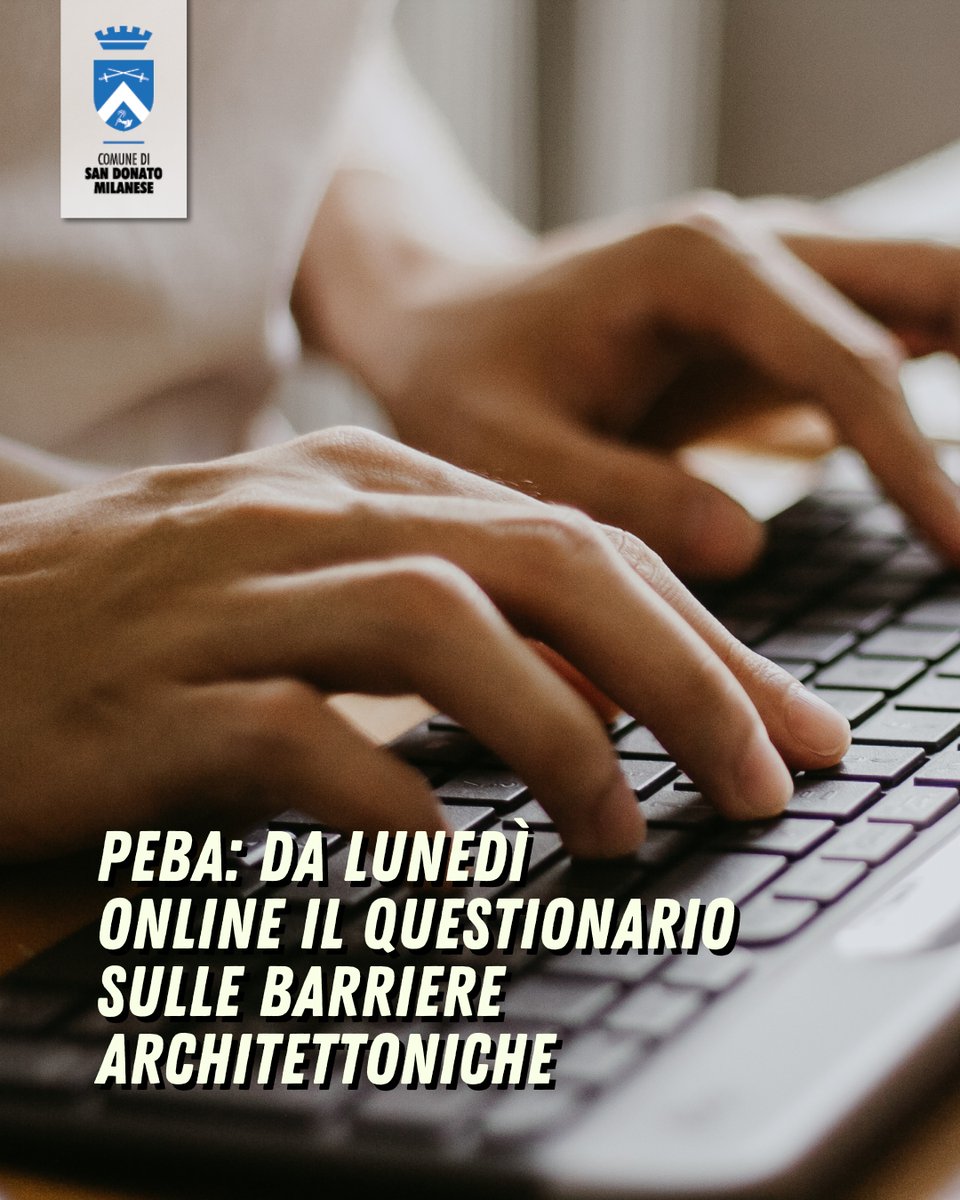 COMUNE DI
SAN DONATO
MILANESE

PEBA: DA LUNEDÌ ONLINE IL QUESTIONARIO SULLE BARRIERE ARCHITETTONICHE